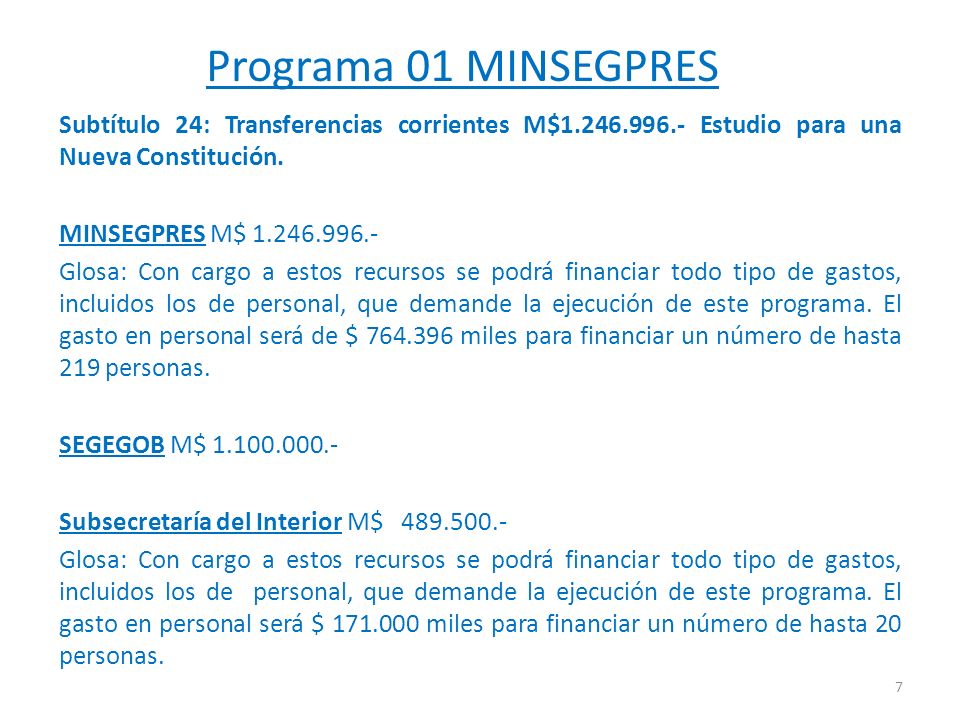 Programa 01 MINSEGPRES

Subtítulo 24: Transferencias corrientes M$1.246.996.- Estudio para una Nueva Constitución.

MINSEGPRES M$ 1.246.996.-

Glosa: Con cargo a estos recursos se podrá financiar todo tipo de gastos, incluidos los de personal, que demande la ejecución de este programa. El gasto en personal será de $ 764.396 miles para financiar un número de hasta 219 personas.

SEGEGOB M$ 1.100.000.-

Subsecretaría del Interior M$ 489.500.-

Glosa: Con cargo a estos recursos se podrá financiar todo tipo de gastos, incluidos los de personal, que demande la ejecución de este programa. El gasto en personal será $ 171.000 miles para financiar un número de hasta 20 personas.

7